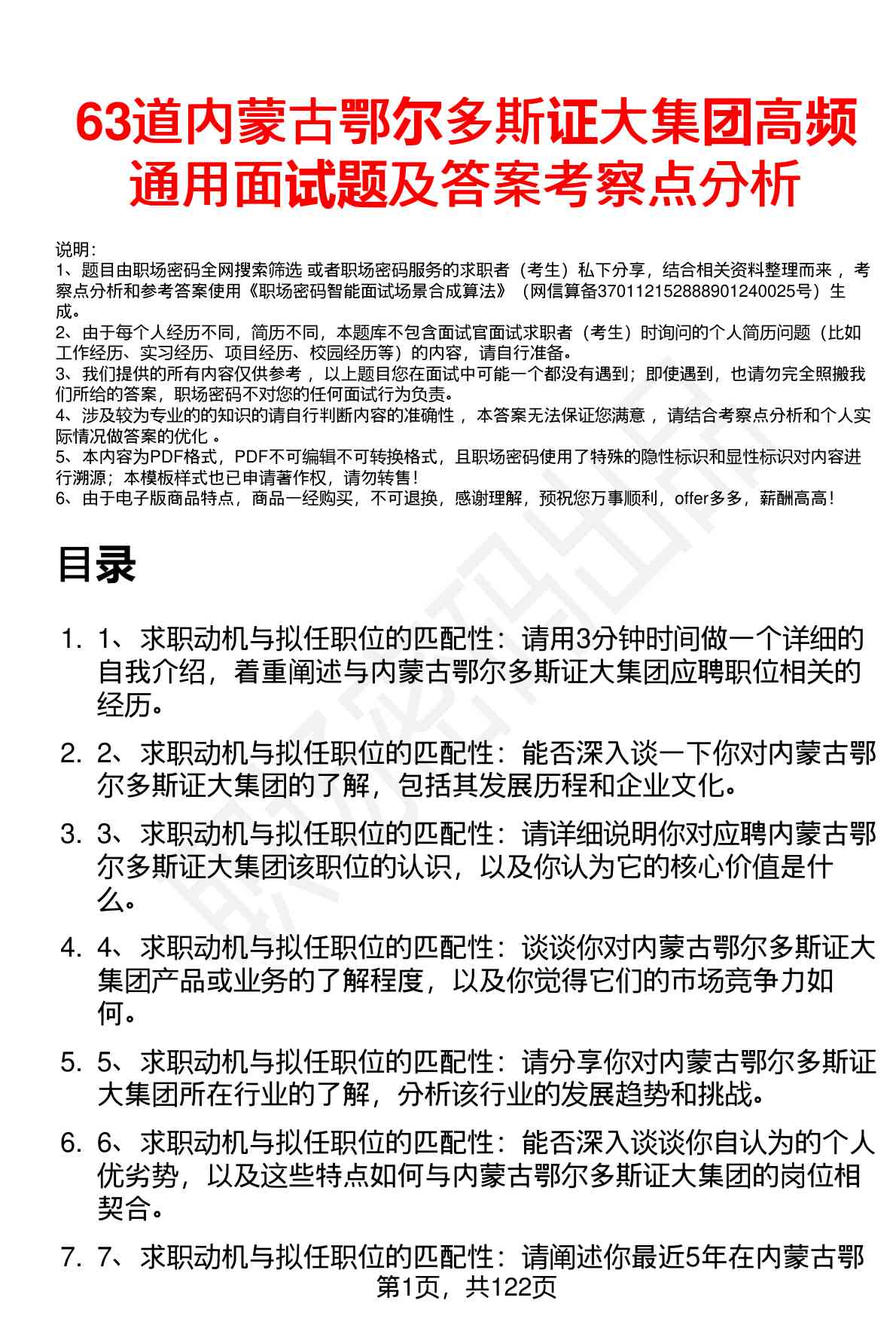 63道内蒙古鄂尔多斯证大集团高频通用面试题及答案考察点分析

说明：
1、题目由职场密码全网搜索筛选 或者职场密码服务的求职者（考生）私下分享，结合相关资料整理而来 ，考察点分析和参考答案使用《职场密码智能面试场景合成算法》（网信算备370112152888901240025号）生成。
2、由于每个人经历不同，简历不同，本题库不包含面试官面试求职者（考生）时询问的个人简历问题（比如工作经历、实习经历、项目经历、校园经历等）的内容，请自行准备。
3、我们提供的所有内容仅供参考 ，以上题目您在面试中可能一个都没有遇到；即使遇到，也请勿完全照搬我们所给的答案，职场密码不对您的任何面试行为负责。
4、涉及较为专业的的知识的请自行判断内容的准确性 ，本答案无法保证您满意 ，请结合考察点分析和个人实际情况做答案的优化 。
5、本内容为PDF格式，PDF不可编辑不可转换格式，且职场密码使用了特殊的隐性标识和显性标识对内容进行溯源；本模板样式也已申请著作权，请勿转售！
6、由于电子版商品特点，商品一经购买，不可退换，感谢理解，预祝您万事顺利，offer多多，薪酬高高！

目录

1. 1、求职动机与拟任职位的匹配性：请用3分钟时间做一个详细的自我介绍，着重阐述与内蒙古鄂尔多斯证大集团应聘职位相关的经历。

2. 2、求职动机与拟任职位的匹配性：能否深入谈一下你对内蒙古鄂尔多斯证大集团的了解，包括其发展历程和企业文化。

3. 3、求职动机与拟任职位的匹配性：请详细说明你对应聘内蒙古鄂尔多斯证大集团该职位的认识，以及你认为它的核心价值是什么。

4. 4、求职动机与拟任职位的匹配性：谈谈你对内蒙古鄂尔多斯证大集团产品或业务的了解程度，以及你觉得它们的市场竞争力如何。

5. 5、求职动机与拟任职位的匹配性：请分享你对内蒙古鄂尔多斯证大集团所在行业的了解，分析该行业的发展趋势和挑战。

6. 6、求职动机与拟任职位的匹配性：能否深入谈谈你自认为的个人优劣势，以及这些特点如何与内蒙古鄂尔多斯证大集团的岗位相契合。

7. 7、求职动机与拟任职位的匹配性：请阐述你最近5年在内蒙古鄂

第1页，共122页